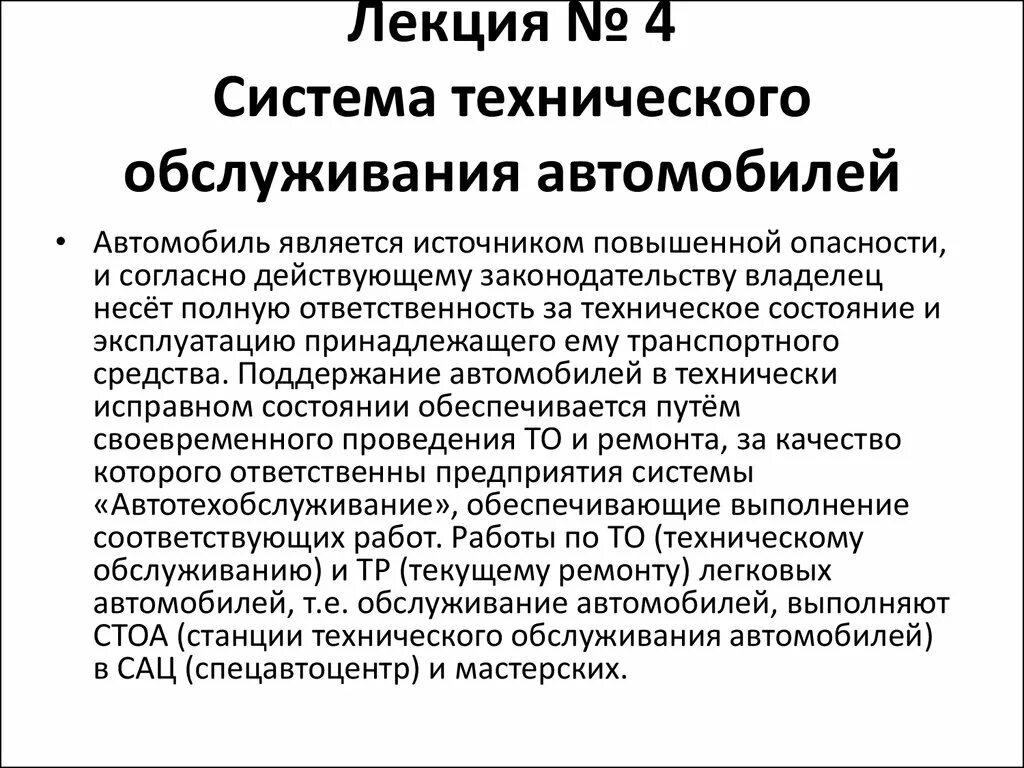 Лекция № 4
Система технического обслуживания автомобилей

• Автомобиль является источником повышенной опасности, и согласно действующему законодательству владелец несёт полную ответственность за техническое состояние и эксплуатацию принадлежащего ему транспортного средства. Поддержание автомобилей в технически исправном состоянии обеспечивается путём своевременного проведения ТО и ремонта, за качество которого ответственны предприятия системы «Автотехобслуживание», обеспечивающие выполнение соответствующих работ. Работы по ТО (техническому обслуживанию) и ТР (текущему ремонту) легковых автомобилей, т.е. обслуживание автомобилей, выполняют СТОА (станции технического обслуживания автомобилей) в САЦ (спецавтоцентр) и мастерских.